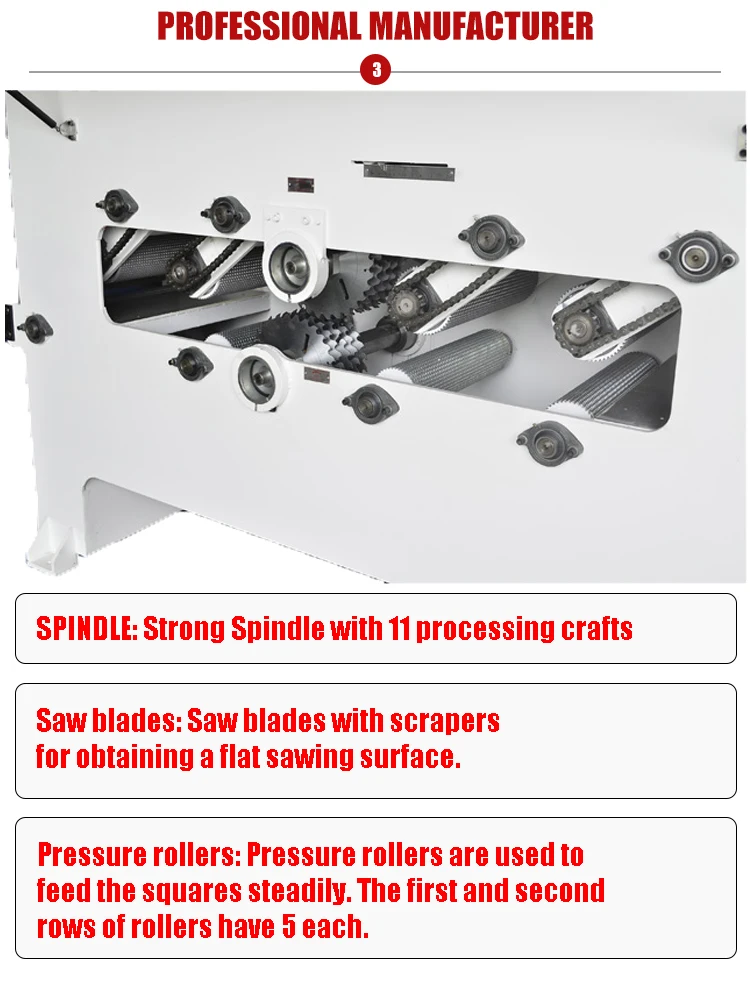 PROFESSIONAL MANUFACTURER

3

SPINDLE: Strong Spindle with 11 processing crafts

Saw blades: Saw blades with scrapers for obtaining a flat sawing surface.

Pressure rollers: Pressure rollers are used to feed the squares steadily. The first and second rows of rollers have 5 each.